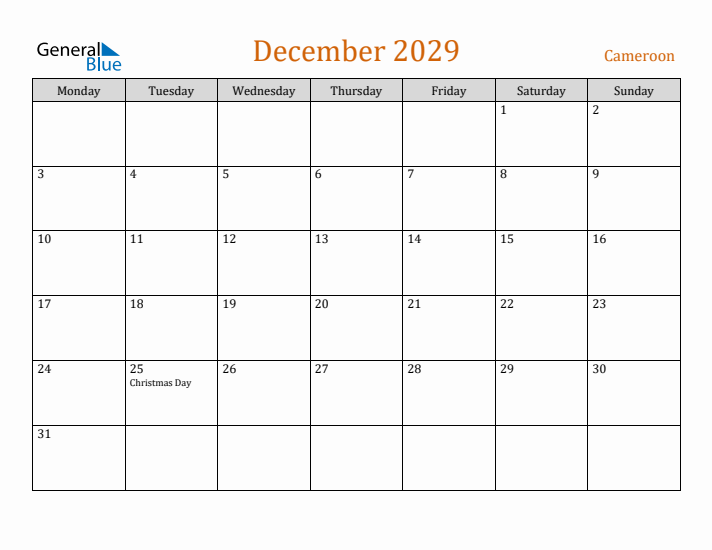 General Blue

December 2029

Cameroon

| Monday | Tuesday | Wednesday | Thursday | Friday | Saturday | Sunday |
|---|---|---|---|---|---|---|
| | | | | | 1 | 2 |
| 3 | 4 | 5 | 6 | 7 | 8 | 9 |
| 10 | 11 | 12 | 13 | 14 | 15 | 16 |
| 17 | 18 | 19 | 20 | 21 | 22 | 23 |
| 24 | 25 Christmas Day | 26 | 27 | 28 | 29 | 30 |
| 31 | | | | | | |